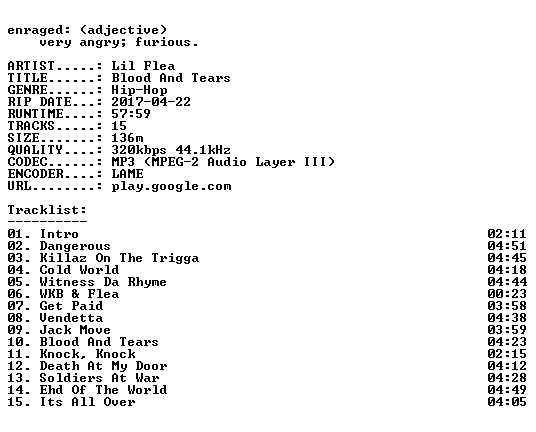 enraged: (adjective)
very angry; furious.

ARTIST.....: Lil Flea
TITLE......: Blood And Tears
GENRE......: Hip-Hop
RIP DATE...: 2017-04-22
RUNTIME....: 57:59
TRACKS.....: 15
SIZE.......: 136m
QUALITY....: 320kbps 44.1kHz
CODEC......: MP3 (MPEG-2 Audio Layer III)
ENCODER....: LAME
URL........: play.google.com

Tracklist:
----------
01. Intro 02:11
02. Dangerous 04:51
03. Killaz On The Trigga 04:45
04. Cold World 04:18
05. Witness Da Rhyme 04:44
06. WKB & Flea 00:23
07. Get Paid 03:58
08. Vendetta 04:38
09. Jack Move 03:59
10. Blood And Tears 04:23
11. Knock, Knock 02:15
12. Death At My Door 04:12
13. Soldiers At War 04:28
14. Ehd Of The World 04:49
15. Its All Over 04:05